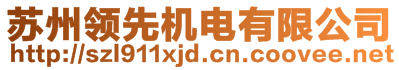 苏州领先机电有限公司
http://szl911xjd.cn.coovee.net